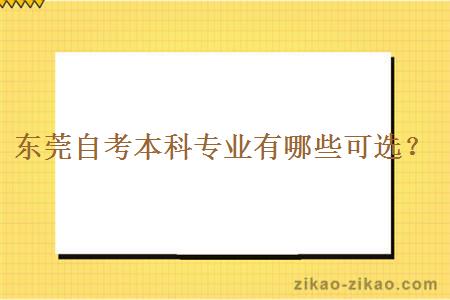 东莞自考本科专业有哪些可选？

zikao-zikao.com